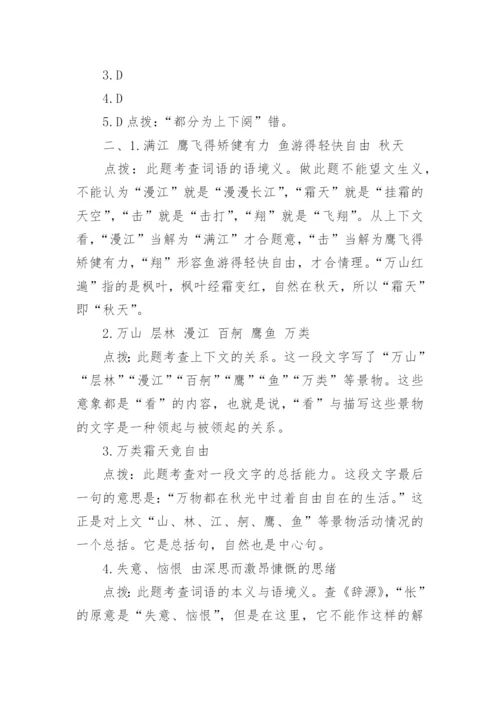 3.D

4.D

5.D 点拨：“都分为上下阕”错。

二、1.满江 鹰飞得矫健有力 鱼游得轻快自由 秋天

点拨：此题考查词语的语境义。做此题不能望文生义，不能认为“漫江”就是“漫漫长江”，“霜天”就是“挂霜的天空”，“击”就是“击打”，“翔”就是“飞翔”。从上下文看，“漫江”当解为“满江”才合题意，“击”当解为鹰飞得矫健有力，“翔”形容鱼游得轻快自由，才合情理。“万山红遍”指的是枫叶，枫叶经霜变红，自然在秋天，所以“霜天”即“秋天”。

2.万山 层林 漫江 百舸 鹰鱼 万类

点拨：此题考查上下文的关系。这一段文字写了“万山”“层林”“漫江”“百舸”“鹰”“鱼”“万类”等景物。这些意象都是“看”的内容，也就是说，“看”与描写这些景物的文字是一种领起与被领起的关系。

3.万类霜天竞自由

点拨：此题考查对一段文字的总括能力。这段文字最后一句的意思是：“万物都在秋光中过着自由自在的生活。”这正是对上文“山、林、江、舸、鹰、鱼”等景物活动情况的一个总括。它是总括句，自然也是中心句。

4.失意、恼恨 由深思而激昂慷慨的思绪

点拨：此题考查词语的本义与语境义。查《辞源》，“怅”的原意是“失意、恼恨”，但是在这里，它不能作这样的解